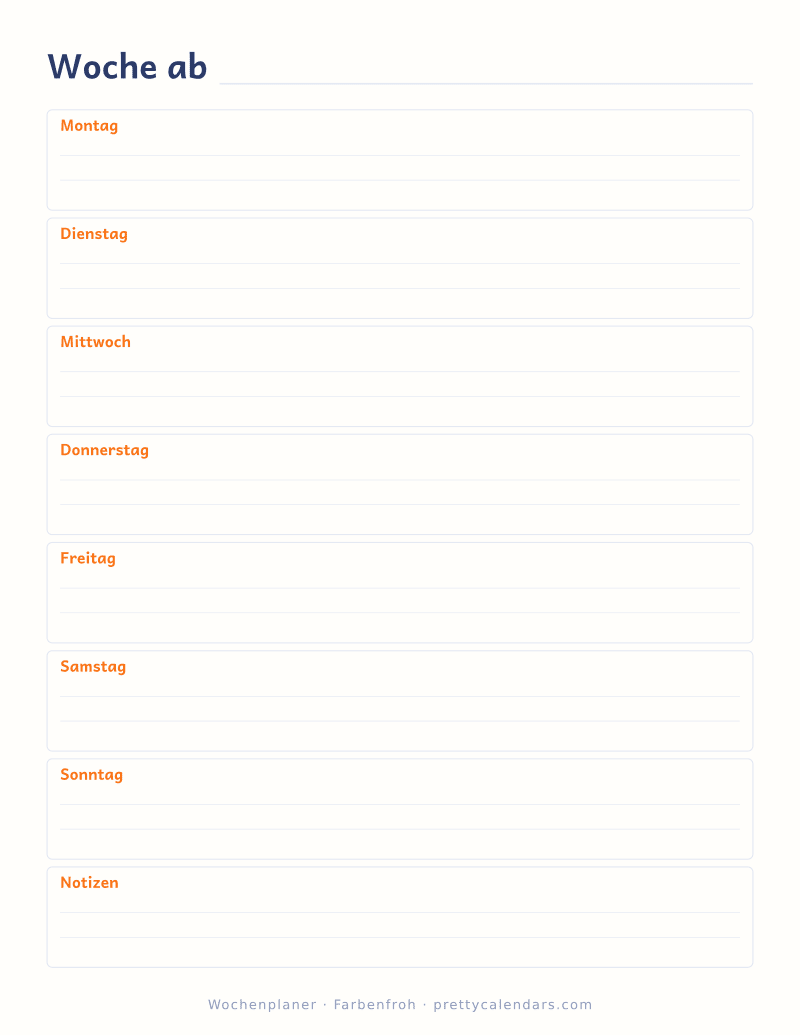 Woche ab

Montag

Dienstag

Mittwoch

Donnerstag

Freitag

Samstag

Sonntag

Notizen

Wochenplaner · Farbenfroh · prettycalendars.com